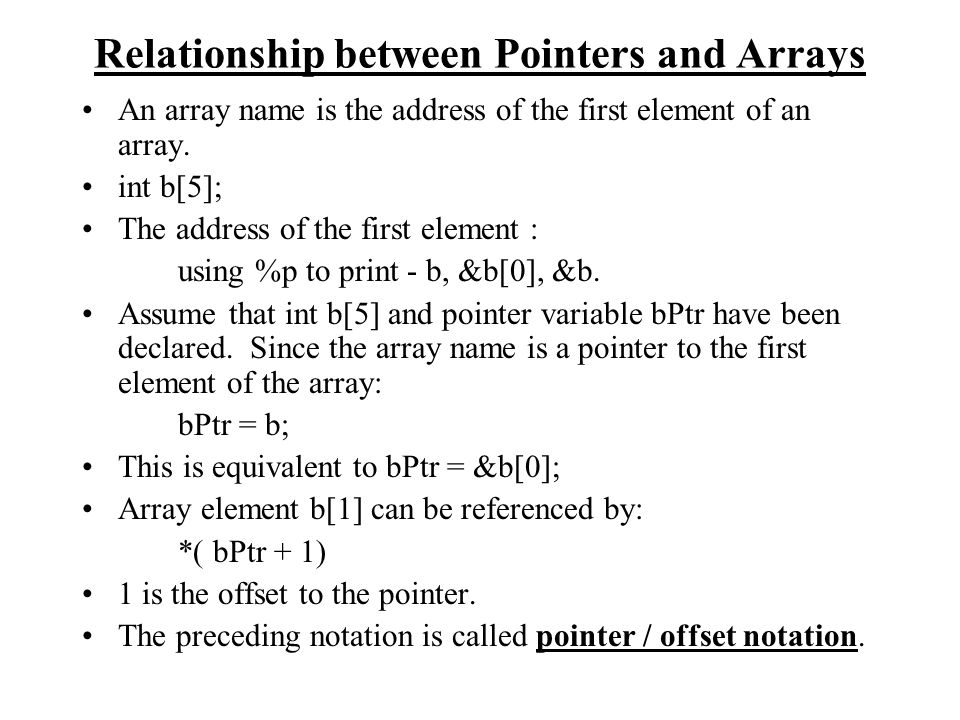 Relationship between Pointers and Arrays

• An array name is the address of the first element of an array.
• int b[5];
• The address of the first element :
using %p to print - b, &b[0], &b.
• Assume that int b[5] and pointer variable bPtr have been declared. Since the array name is a pointer to the first element of the array:
bPtr = b;
• This is equivalent to bPtr = &b[0];
• Array element b[1] can be referenced by:
*( bPtr + 1)
• 1 is the offset to the pointer.
• The preceding notation is called pointer / offset notation.